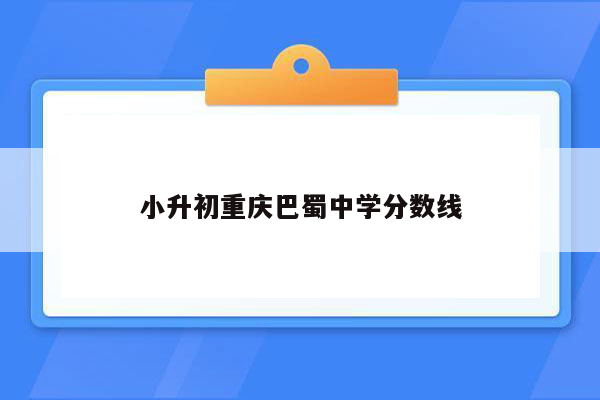 小升初重庆巴蜀中学分数线